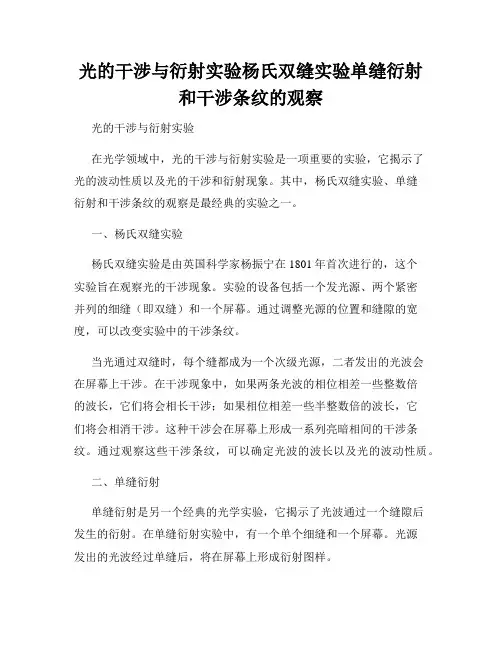 光的干涉与衍射实验杨氏双缝实验单缝衍射和干涉条纹的观察

光的干涉与衍射实验

在光学领域中，光的干涉与衍射实验是一项重要的实验，它揭示了光的波动性质以及光的干涉和衍射现象。其中，杨氏双缝实验、单缝衍射和干涉条纹的观察是最经典的实验之一。

一、杨氏双缝实验

杨氏双缝实验是由英国科学家杨振宁在1801年首次进行的，这个实验旨在观察光的干涉现象。实验的设备包括一个发光源、两个紧密并列的细缝（即双缝）和一个屏幕。通过调整光源的位置和缝隙的宽度，可以改变实验中的干涉条纹。

当光通过双缝时，每个缝都成为一个次级光源，二者发出的光波会在屏幕上干涉。在干涉现象中，如果两条光波的相位相差一些整数倍的波长，它们将会相长干涉；如果相位相差一些半整数倍的波长，它们将会相消干涉。这种干涉会在屏幕上形成一系列亮暗相间的干涉条纹。通过观察这些干涉条纹，可以确定光波的波长以及光的波动性质。

二、单缝衍射

单缝衍射是另一个经典的光学实验，它揭示了光波通过一个缝隙后发生的衍射。在单缝衍射实验中，有一个单个细缝和一个屏幕。光源发出的光波经过单缝后，将在屏幕上形成衍射图样。